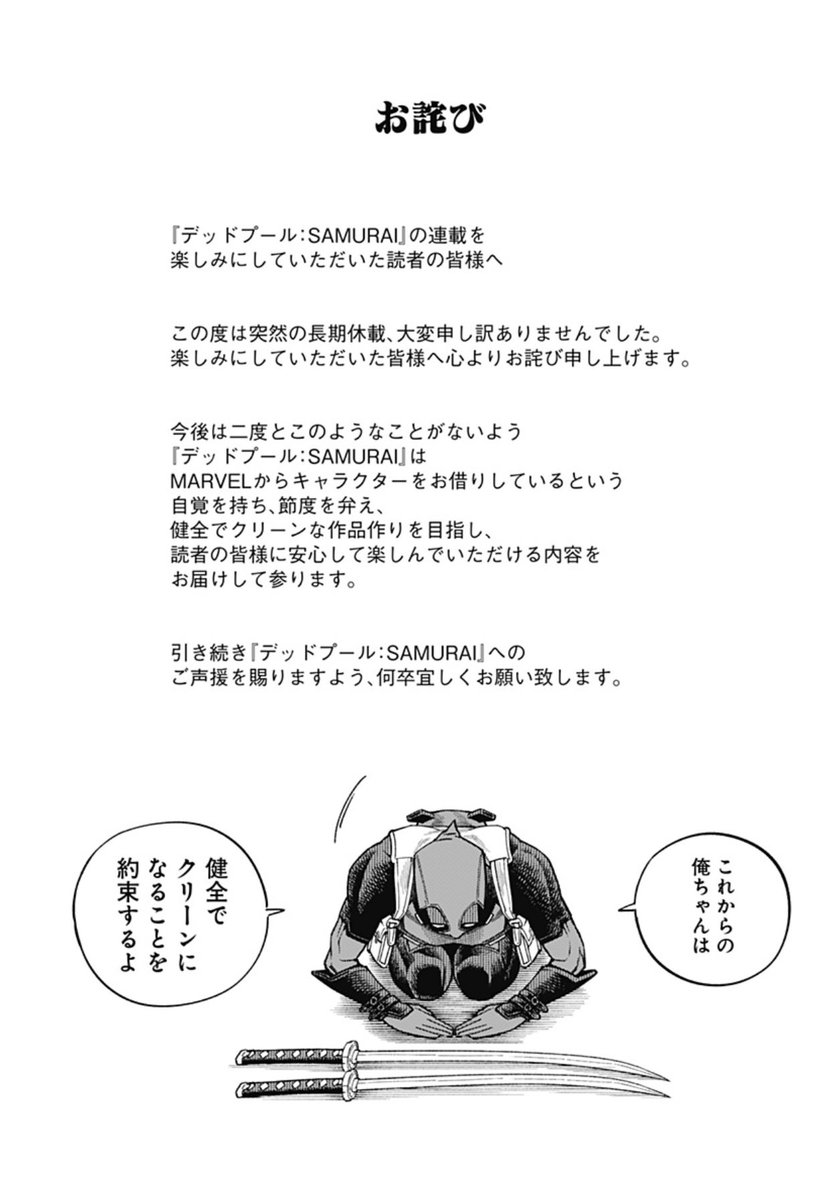 お詫び

『デッドプール:SAMURAI』の連載を
楽しみにしていただいた読者の皆様へ

この度は突然の長期休載、大変申し訳ありませんでした。
楽しみにしていただいた皆様へ心よりお詫び申し上げます。

今後は二度とこのようなことがないよう
『デッドプール:SAMURAI』は
MARVELからキャラクターをお借りしているという
自覚を持ち、節度を弁え、
健全でクリーンな作品作りを目指し、
読者の皆様に安心して楽しんでいただける内容を
お届けして参ります。

引き続き『デッドプール:SAMURAI』への
ご声援を賜りますよう、何卒宜しくお願い致します。

これからの俺ちゃんは

健全でクリーンになることを約束するよ